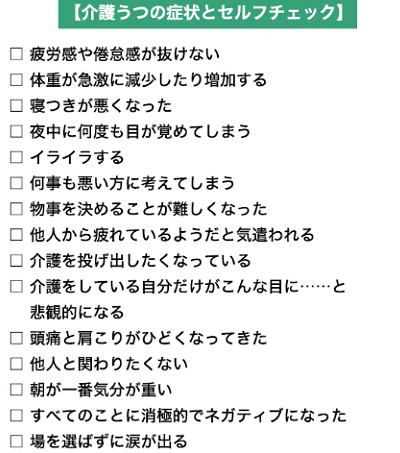 【介護うつの症状とセルフチェック】

☐ 疲労感や倦怠感が抜けない
☐ 体重が急激に減少したり増加する
☐ 寝つきが悪くなった
☐ 夜中に何度も目が覚めてしまう
☐ イライラする
☐ 何事も悪い方に考えてしまう
☐ 物事を決めることが難しくなった
☐ 他人から疲れているようだと気遣われる
☐ 介護を投げ出したくなっている
☐ 介護をしている自分だけがこんな目に……と悲観的になる
☐ 頭痛と肩こりがひどくなってきた
☐ 他人と関わりたくない
☐ 朝が一番気分が重い
☐ すべてのことに消極的でネガティブになった
☐ 場を選ばずに涙が出る